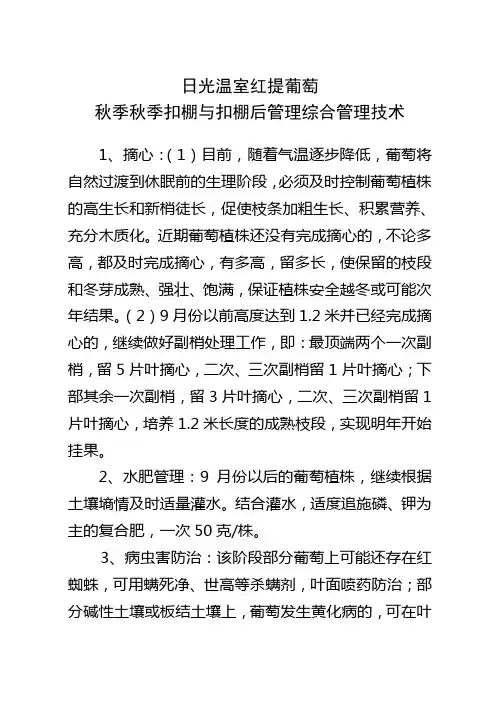 日光温室红提葡萄
秋季秋季扣棚与扣棚后管理综合管理技术

1、摘心：（1）目前，随着气温逐步降低，葡萄将自然过渡到休眠前的生理阶段，必须及时控制葡萄植株的高生长和新梢徒长，促使枝条加粗生长、积累营养、充分木质化。近期葡萄植株还没有完成摘心的，不论多高，都及时完成摘心，有多高，留多长，使保留的枝段和冬芽成熟、强壮、饱满，保证植株安全越冬或可能次年结果。（2）9月份以前高度达到1.2米并已经完成摘心的，继续做好副梢处理工作，即：最顶端两个一次副梢，留5片叶摘心，二次、三次副梢留1片叶摘心；下部其余一次副梢，留3片叶摘心，二次、三次副梢留1片叶摘心，培养1.2米长度的成熟枝段，实现明年开始挂果。

2、水肥管理：9 月份以后的葡萄植株，继续根据土壤墒情及时适量灌水。结合灌水，适度追施磷、钾为主的复合肥，一次50克/株。

3、病虫害防治：该阶段部分葡萄上可能还存在红蜘蛛，可用螨死净、世高等杀螨剂，叶面喷药防治；部分碱性土壤或板结土壤上，葡萄发生黄化病的，可在叶